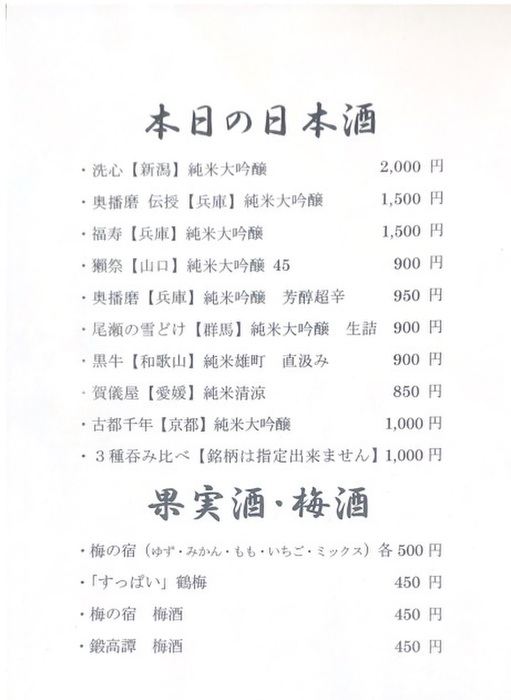 本日の日本酒

・洗心【新潟】純米大吟醸 2,000 円

・奥播磨 伝授【兵庫】純米大吟醸 1,500 円

・福寿【兵庫】純米大吟醸 1,500 円

・獺祭【山口】純米大吟醸 45 900 円

・奥播磨【兵庫】純米吟醸 芳醇超辛 950 円

・尾瀬の雪どけ【群馬】純米大吟醸 生詰 900 円

・黒牛【和歌山】純米雄町 直汲み 900 円

・賀儀屋【愛媛】純米清涼 850 円

・古都千年【京都】純米大吟醸 1,000 円

・３種呑み比べ【銘柄は指定出来ません】1,000 円

果実酒・梅酒

・梅の宿（ゆず・みかん・もも・いちご・ミックス）各 500 円

・「すっぱい」鶴梅 450 円

・梅の宿 梅酒 450 円

・鍛高譚 梅酒 450 円